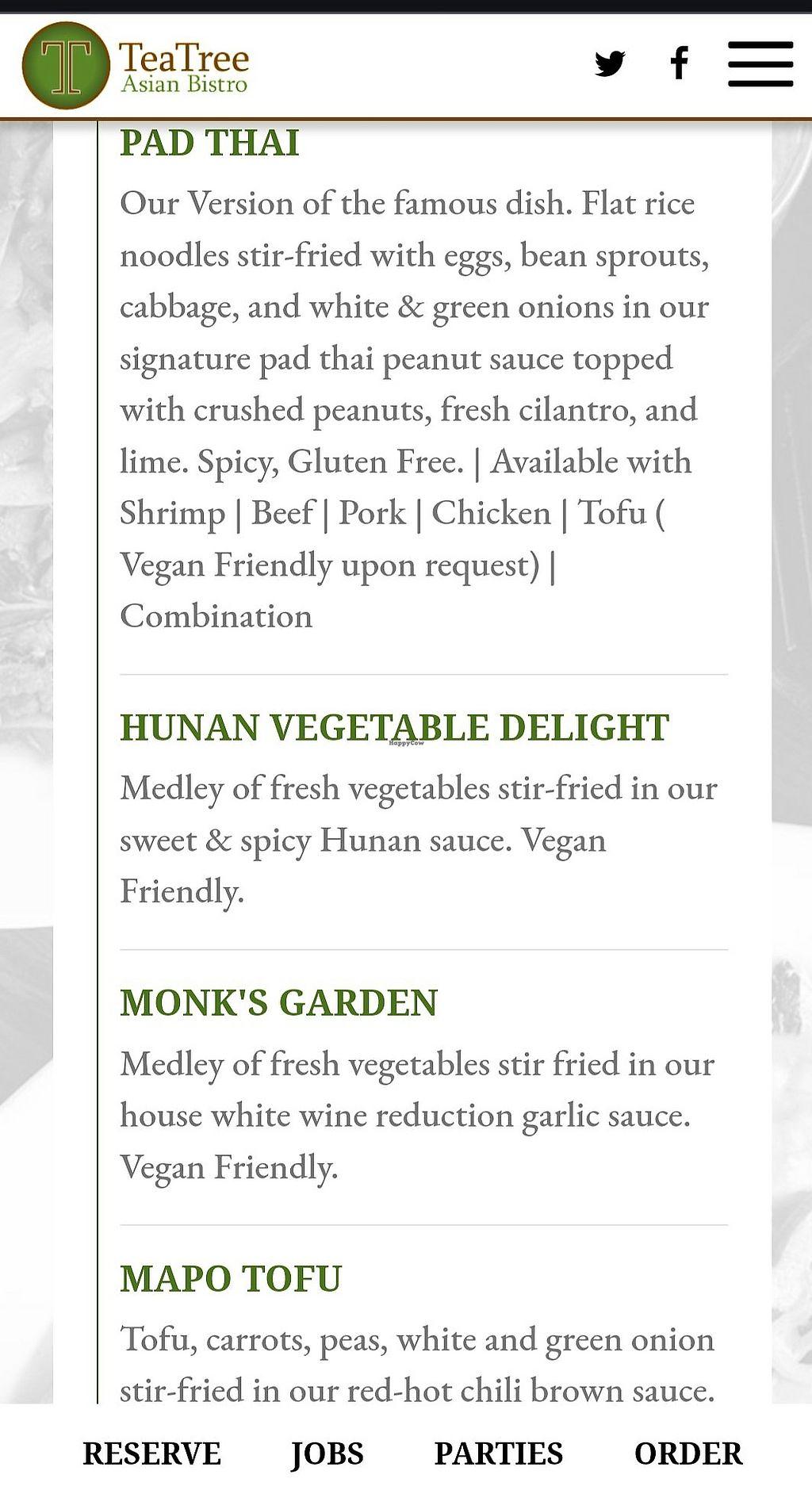 T TeaTree Asian Bistro

PAD THAI

Our Version of the famous dish. Flat rice noodles stir-fried with eggs, bean sprouts, cabbage, and white & green onions in our signature pad thai peanut sauce topped with crushed peanuts, fresh cilantro, and lime. Spicy, Gluten Free. | Available with Shrimp | Beef | Pork | Chicken | Tofu ( Vegan Friendly upon request) | Combination

HUNAN VEGETABLE DELIGHT

HappyCow

Medley of fresh vegetables stir-fried in our sweet & spicy Hunan sauce. Vegan Friendly.

MONK'S GARDEN

Medley of fresh vegetables stir fried in our house white wine reduction garlic sauce. Vegan Friendly.

MAPO TOFU

Tofu, carrots, peas, white and green onion stir-fried in our red-hot chili brown sauce.

RESERVE JOBS PARTIES ORDER